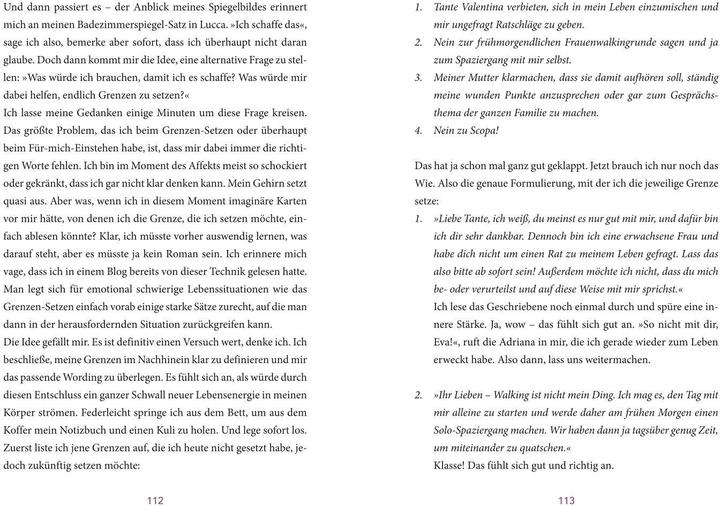 Und dann passiert es – der Anblick meines Spiegelbildes erinnert mich an meinen Badezimmerspiegel-Satz in Lucca. »Ich schaffe das«, sage ich also, bemerke aber sofort, dass ich überhaupt nicht daran glaube. Doch dann kommt mir die Idee, eine alternative Frage zu stellen: »Was würde ich brauchen, damit ich es schaffe? Was würde mir dabei helfen, endlich Grenzen zu setzen?«
Ich lasse meine Gedanken einige Minuten um diese Frage kreisen. Das größte Problem, das ich beim Grenzen-Setzen oder überhaupt beim Für-mich-Einstehen habe, ist, dass mir dabei immer die richtigen Worte fehlen. Ich bin im Moment des Affekts meist so schockiert oder gekränkt, dass ich gar nicht klar denken kann. Mein Gehirn setzt quasi aus. Aber was, wenn ich in diesem Moment imaginäre Karten vor mir hätte, von denen ich die Grenze, die ich setzen möchte, einfach ablesen könnte? Klar, ich müsste vorher auswendig lernen, was darauf steht, aber es müsste ja kein Roman sein. Ich erinnere mich vage, dass ich in einem Blog bereits von dieser Technik gelesen hatte. Man legt sich für emotional schwierige Lebenssituationen wie das Grenzen-Setzen einfach vorab einige starke Sätze zurecht, auf die man dann in der herausfordernden Situation zurückgreifen kann.
Die Idee gefällt mir. Es ist definitiv einen Versuch wert, denke ich. Ich beschließe, meine Grenzen im Nachhinein klar zu definieren und mir das passende Wording zu überlegen. Es fühlt sich an, als würde durch diesen Entschluss ein ganzer Schwall neuer Lebensenergie in meinen Körper strömen. Federleicht springe ich aus dem Bett, um aus dem Koffer mein Notizbuch und einen Kuli zu holen. Und lege sofort los. Zuerst liste ich jene Grenzen auf, die ich heute nicht gesetzt habe, jedoch zukünftig setzen möchte:

112

1. Tante Valentina verbieten, sich in mein Leben einzumischen und mir ungefragt Ratschläge zu geben.
2. Nein zur frühmorgendlichen Frauenwalkingrunde sagen und ja zum Spaziergang mit mir selbst.
3. Meiner Mutter klarmachen, dass sie damit aufhören soll, ständig meine wunden Punkte anzusprechen oder gar zum Gesprächsthema der ganzen Familie zu machen.
4. Nein zu Scopa!

Das hat ja schon mal ganz gut geklappt. Jetzt brauch ich nur noch das Wie. Also die genaue Formulierung, mit der ich die jeweilige Grenze setze:
1. »Liebe Tante, ich weiß, du meinst es nur gut mit mir, und dafür bin ich dir sehr dankbar. Dennoch bin ich eine erwachsene Frau und habe dich nicht um einen Rat zu meinem Leben gefragt. Lass das also bitte ab sofort sein! Außerdem möchte ich nicht, dass du mich be- oder verurteilst und auf diese Weise mit mir sprichst.«
Ich lese das Geschriebene noch einmal durch und spüre eine innere Stärke. Ja, wow – das fühlt sich gut an. »So nicht mit dir, Eva!«, ruft die Adriana in mir, die ich gerade wieder zum Leben erweckt habe. Also dann, lass uns weitermachen.

2. »Ihr Lieben – Walking ist nicht mein Ding. Ich mag es, den Tag mit mir alleine zu starten und werde daher am frühen Morgen einen Solo-Spaziergang machen. Wir haben dann ja tagsüber genug Zeit, um miteinander zu quatschen.«
Klasse! Das fühlt sich gut und richtig an.

113